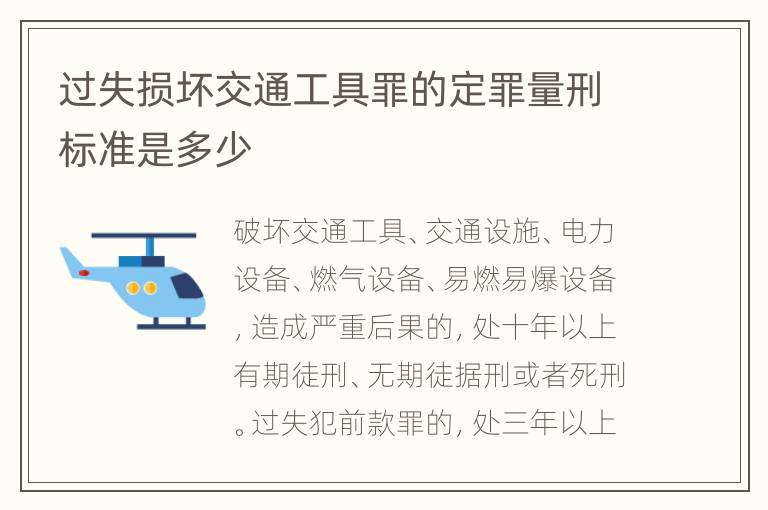 过失损坏交通工具罪的定罪量刑标准是多少

破坏交通工具、交通设施、电力设备、燃气设备、易燃易爆设备，造成严重后果的，处十年以上有期徒刑、无期徒据刑或者死刑。过失犯前款罪的，处三年以上